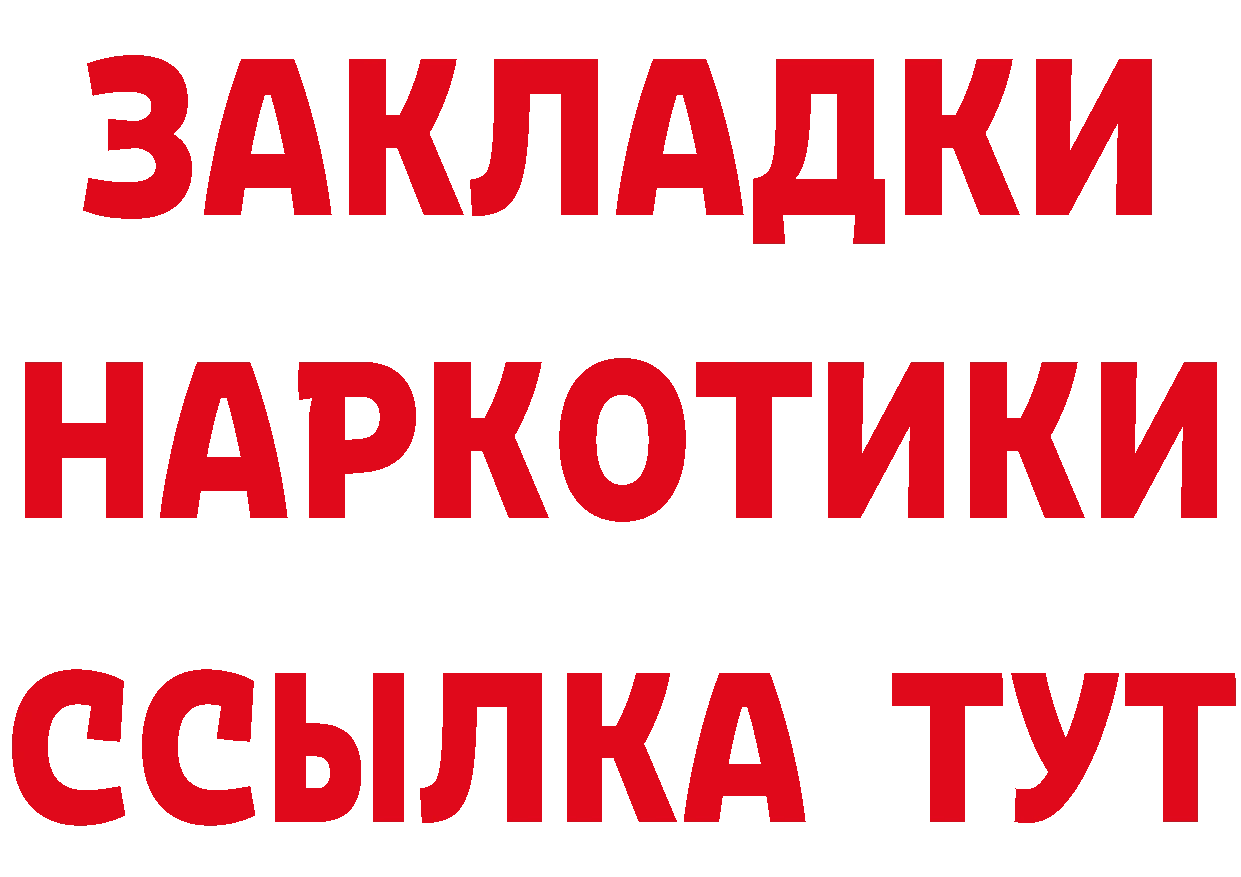 ЗАКЛАДКИ НАРКОТИКИ ССЫЛКА ТУТ